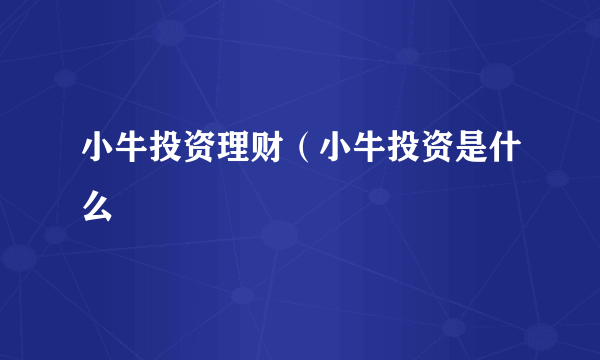 小牛投资理财（小牛投资是什么